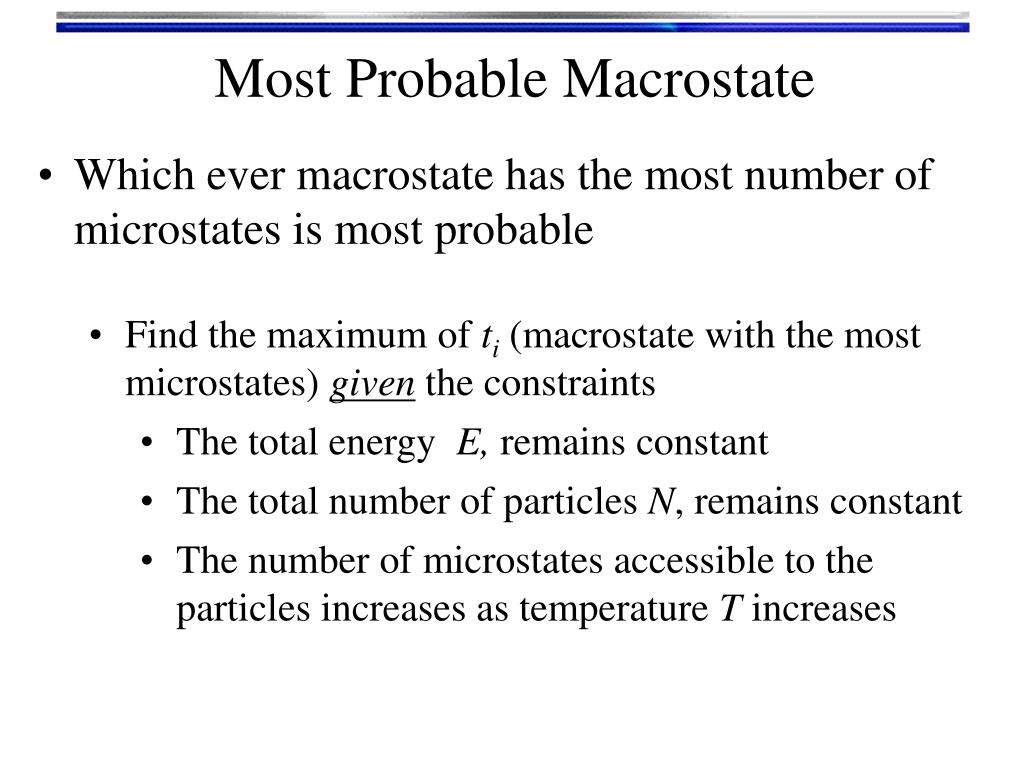 Most Probable Macrostate

• Which ever macrostate has the most number of microstates is most probable

• Find the maximum of $t_i$ (macrostate with the most microstates) given the constraints

• The total energy $E$, remains constant

• The total number of particles $N$, remains constant

• The number of microstates accessible to the particles increases as temperature $T$ increases